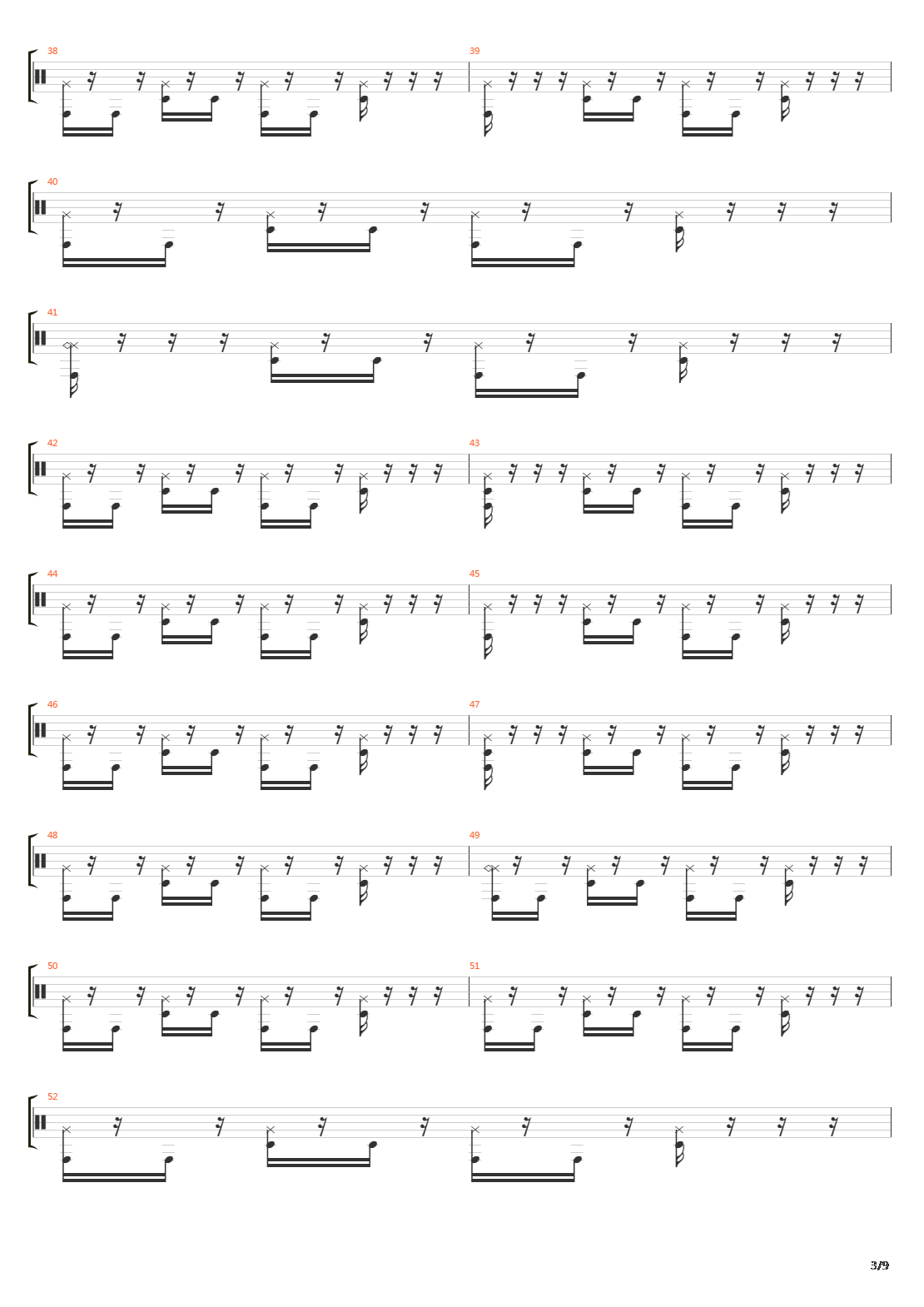 38
39
40
41
42
43
44
45
46
47
48
49
50
51
52
3/9